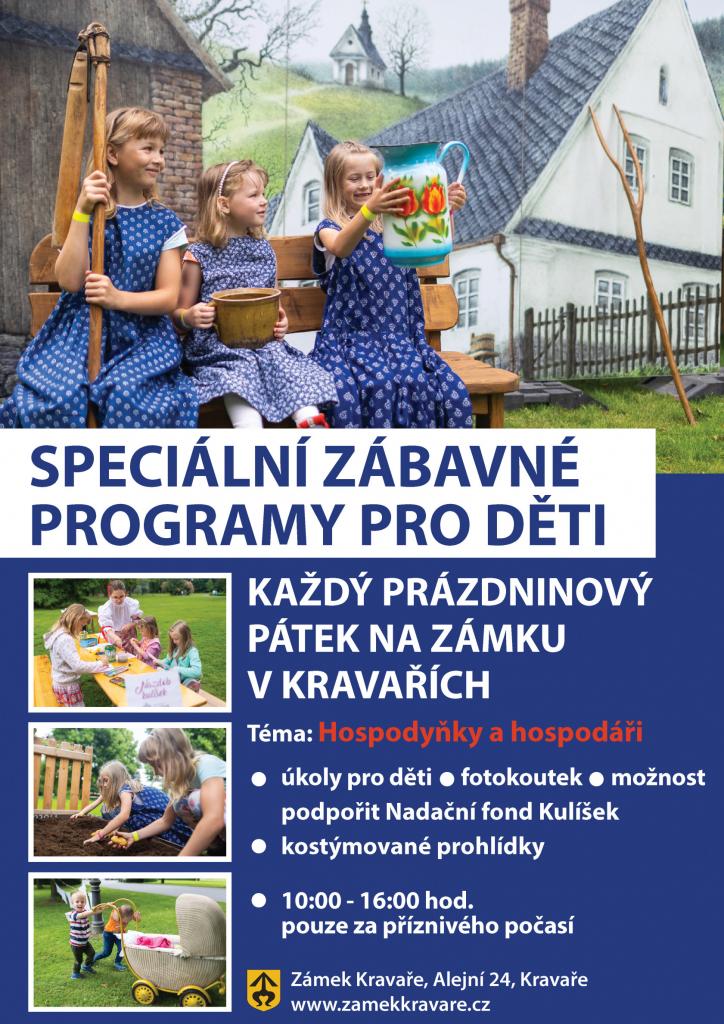 SPECIÁLNÍ ZÁBAVNÉ PROGRAMY PRO DĚTI

KAŽDÝ PRÁZDNINOVÝ PÁTEK NA ZÁMKU V KRAVAŘÍCH

Téma: Hospodyňky a hospodáři

• úkoly pro děti • fotokoutek • možnost podpořit Nadační fond Kulíšek
• kostýmované prohlídky

• 10:00 - 16:00 hod.
pouze za příznivého počasí

Zámek Kravaře, Alejní 24, Kravaře
www.zamekkravare.cz